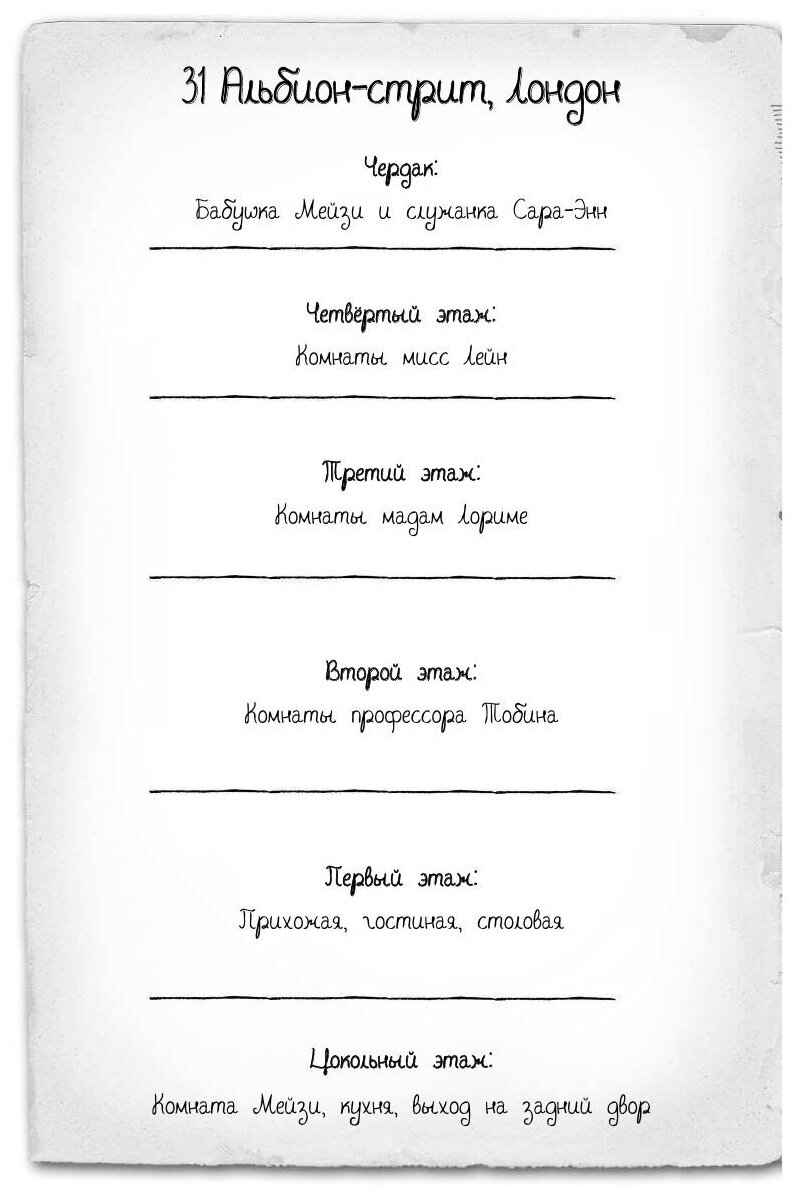 31 Альбион-стрит, Лондон

Чердак:
Бабушка Мейзи и служанка Сара-Энн

Четвёртый этаж:
Комнаты мисс Лейн

Третий этаж:
Комнаты мадам Лориме

Второй этаж:
Комнаты профессора Тобина

Первый этаж:
Прихожая, гостиная, столовая

Цокольный этаж:
Комната Мейзи, кухня, выход на задний двор